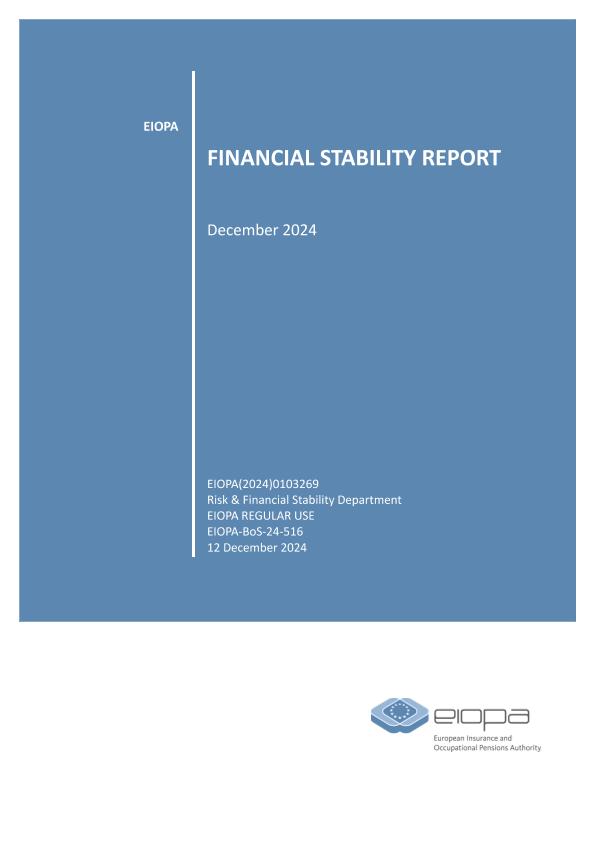 EIOPA

FINANCIAL STABILITY REPORT

December 2024

EIOPA(2024)0103269
Risk & Financial Stability Department
EIOPA REGULAR USE
EIOPA-BoS-24-516
12 December 2024

eiopa
European Insurance and Occupational Pensions Authority